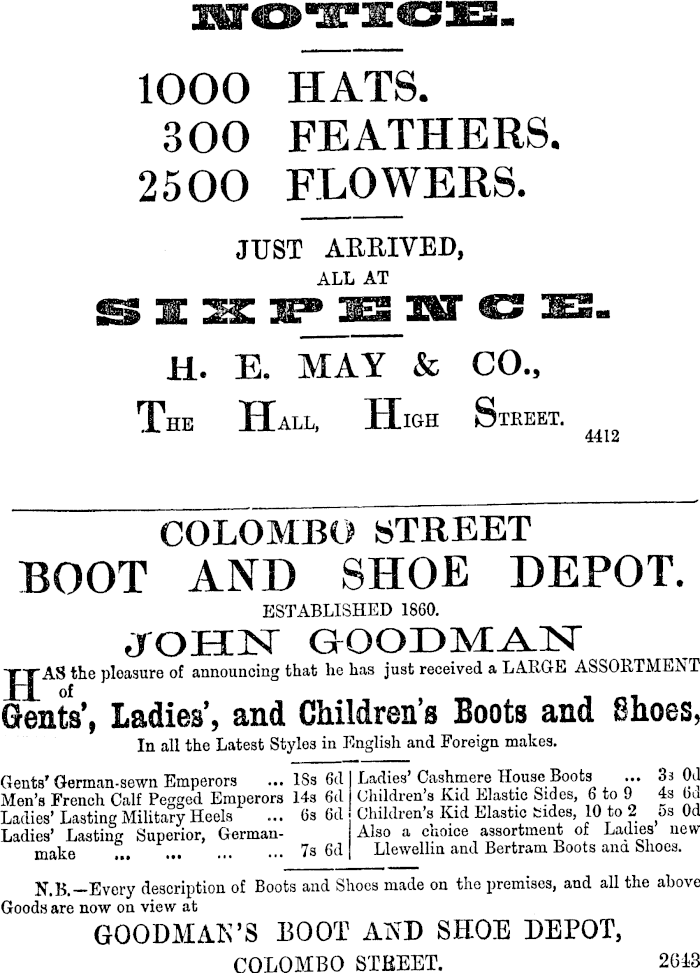 NOTICE.

1000 HATS.
300 FEATHERS.
2500 FLOWERS.

JUST ARRIVED,
ALL AT

SIXPENCE.

H. E. MAY & CO.,
THE HALL, HIGH STREET.
4412

COLOMBO STREET
BOOT AND SHOE DEPOT.
ESTABLISHED 1860.
JOHN GOODMAN

HAS the pleasure of announcing that he has just received a LARGE ASSORTMENT of
Gents', Ladies', and Children's Boots and Shoes,
In all the Latest Styles in English and Foreign makes.

Gents' German-sewn Emperors ... 18s 6d
Men's French Calf Pegged Emperors 14s 6d
Ladies' Lasting Military Heels ... 6s 6d
Ladies' Lasting Superior, German-make ... ... ... ... 7s 6d

Ladies' Cashmere House Boots ... 3s 0d
Children's Kid Elastic Sides, 6 to 9 4s 6d
Children's Kid Elastic Sides, 10 to 2 5s 0d
Also a choice assortment of Ladies' new Llewellin and Bertram Boots and Shoes.

N.B.—Every description of Boots and Shoes made on the premises, and all the above Goods are now on view at
GOODMAN'S BOOT AND SHOE DEPOT,
COLOMBO STREET.
2643